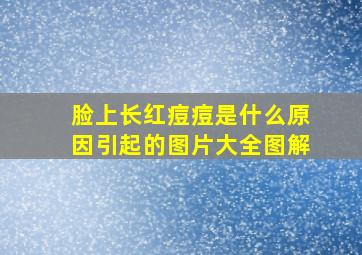 脸上长红痘痘是什么原因引起的图片大全图解